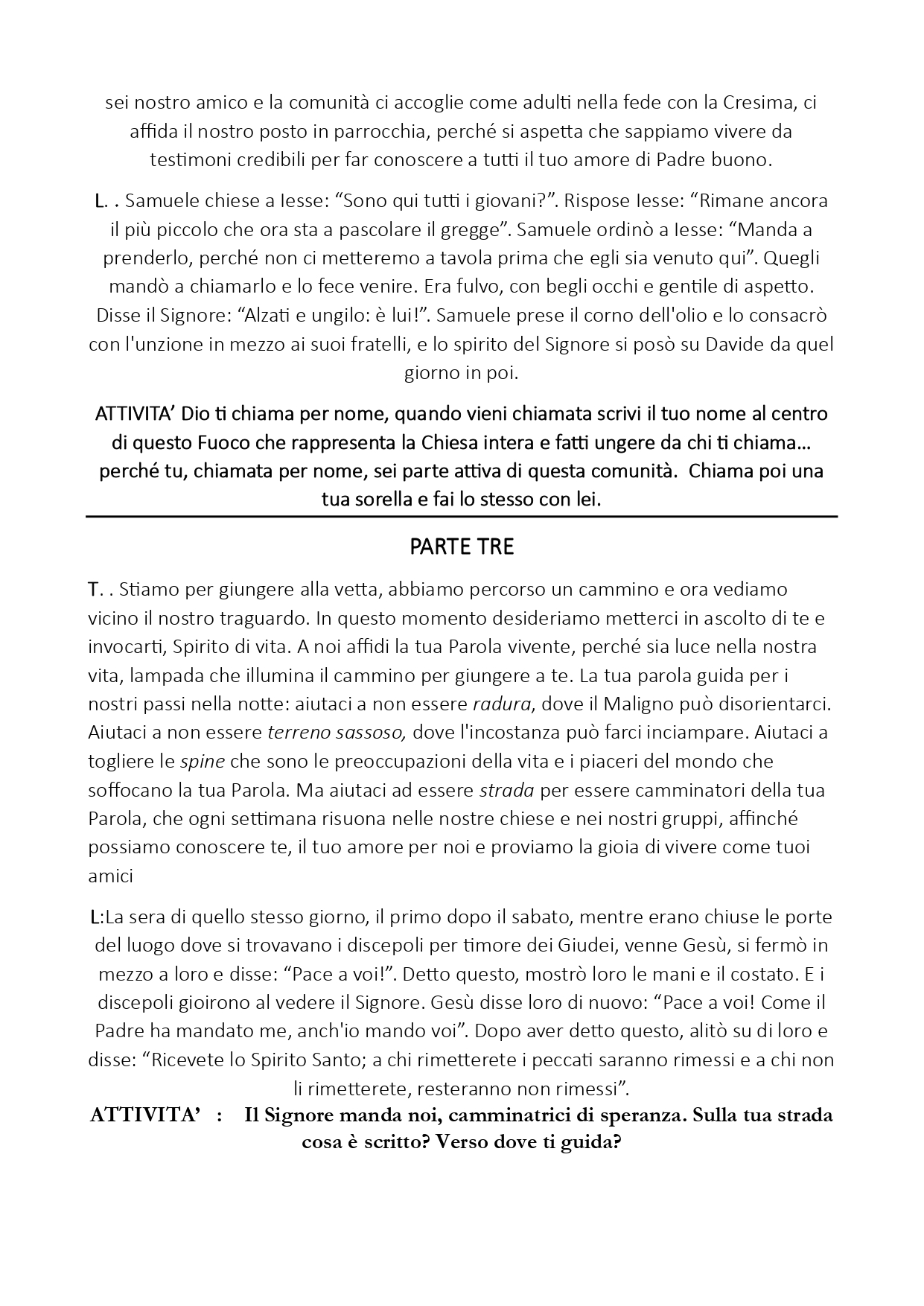 sei nostro amico e la comunità ci accoglie come adulti nella fede con la Cresima, ci affida il nostro posto in parrocchia, perché si aspetta che sappiamo vivere da testimoni credibili per far conoscere a tutti il tuo amore di Padre buono.

L. . Samuele chiese a Iesse: “Sono qui tutti i giovani?”. Rispose Iesse: “Rimane ancora il più piccolo che ora sta a pascolare il gregge”. Samuele ordinò a Iesse: “Manda a prenderlo, perché non ci metteremo a tavola prima che egli sia venuto qui”. Quegli mandò a chiamarlo e lo fece venire. Era fulvo, con begli occhi e gentile di aspetto. Disse il Signore: “Alzati e ungilo: è lui!”. Samuele prese il corno dell'olio e lo consacrò con l'unzione in mezzo ai suoi fratelli, e lo spirito del Signore si posò su Davide da quel giorno in poi.

ATTIVITA’ Dio ti chiama per nome, quando vieni chiamata scrivi il tuo nome al centro di questo Fuoco che rappresenta la Chiesa intera e fatti ungere da chi ti chiama… perché tu, chiamata per nome, sei parte attiva di questa comunità. Chiama poi una tua sorella e fai lo stesso con lei.

PARTE TRE

T. . Stiamo per giungere alla vetta, abbiamo percorso un cammino e ora vediamo vicino il nostro traguardo. In questo momento desideriamo metterci in ascolto di te e invocarti, Spirito di vita. A noi affidi la tua Parola vivente, perché sia luce nella nostra vita, lampada che illumina il cammino per giungere a te. La tua parola guida per i nostri passi nella notte: aiutaci a non essere radura, dove il Maligno può disorientarci. Aiutaci a non essere terreno sassoso, dove l'incostanza può farci inciampare. Aiutaci a togliere le spine che sono le preoccupazioni della vita e i piaceri del mondo che soffocano la tua Parola. Ma aiutaci ad essere strada per essere camminatori della tua Parola, che ogni settimana risuona nelle nostre chiese e nei nostri gruppi, affinché possiamo conoscere te, il tuo amore per noi e proviamo la gioia di vivere come tuoi amici

L:La sera di quello stesso giorno, il primo dopo il sabato, mentre erano chiuse le porte del luogo dove si trovavano i discepoli per timore dei Giudei, venne Gesù, si fermò in mezzo a loro e disse: “Pace a voi!”. Detto questo, mostrò loro le mani e il costato. E i discepoli gioirono al vedere il Signore. Gesù disse loro di nuovo: “Pace a voi! Come il Padre ha mandato me, anch'io mando voi”. Dopo aver detto questo, alitò su di loro e disse: “Ricevete lo Spirito Santo; a chi rimetterete i peccati saranno rimessi e a chi non li rimetterete, resteranno non rimessi”.

ATTIVITA’ : Il Signore manda noi, camminatrici di speranza. Sulla tua strada cosa è scritto? Verso dove ti guida?